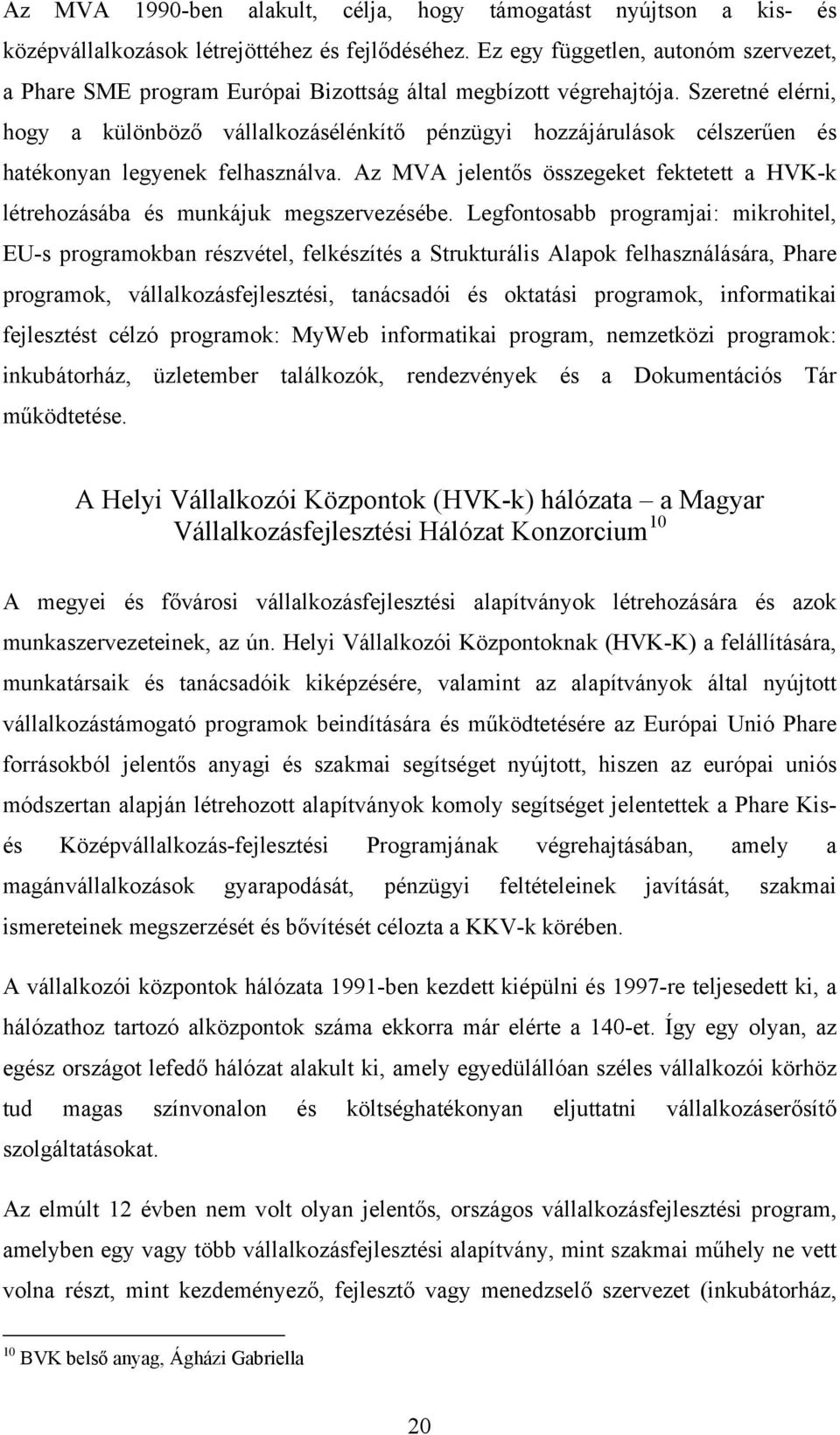 Az MVA 1990-ben alakult, célja, hogy támogatást nyújtson a kis- és középvállalkozások létrejöttéhez és fejlődéséhez. Ez egy független, autonóm szervezet, a Phare SME program Európai Bizottság által megbízott végrehajtója. Szeretné elérni, hogy a különböző vállalkozásélénkítő pénzügyi hozzájárulások célszerűen és hatékonyan legyenek felhasználva. Az MVA jelentős összegeket fektetett a HVK-k létrehozásába és munkájuk megszervezésébe. Legfontosabb programjai: mikrohitel, EU-s programokban részvétel, felkészítés a Strukturális Alapok felhasználására, Phare programok, vállalkozásfejlesztési, tanácsadói és oktatási programok, informatikai fejlesztést célzó programok: MyWeb informatikai program, nemzetközi programok: inkubátorház, üzletember találkozók, rendezvények és a Dokumentációs Tár működtetése.

A Helyi Vállalkozói Központok (HVK-k) hálózata – a Magyar Vállalkozásfejlesztési Hálózat Konzorcium$^{10}$

A megyei és fővárosi vállalkozásfejlesztési alapítványok létrehozására és azok munkaszervezeteinek, az ún. Helyi Vállalkozói Központoknak (HVK-K) a felállítására, munkatársaik és tanácsadóik kiképzésére, valamint az alapítványok által nyújtott vállalkozástámogató programok beindítására és működtetésére az Európai Unió Phare forrásokból jelentős anyagi és szakmai segítséget nyújtott, hiszen az európai uniós módszertan alapján létrehozott alapítványok komoly segítséget jelentettek a Phare Kis- és Középvállalkozás-fejlesztési Programjának végrehajtásában, amely a magánvállalkozások gyarapodását, pénzügyi feltételeinek javítását, szakmai ismereteinek megszerzését és bővítését célozta a KKV-k körében.

A vállalkozói központok hálózata 1991-ben kezdett kiépülni és 1997-re teljesedett ki, a hálózathoz tartozó alközpontok száma ekkorra már elérte a 140-et. Így egy olyan, az egész országot lefedő hálózat alakult ki, amely egyedülállóan széles vállalkozói körhöz tud magas színvonalon és költséghatékonyan eljuttatni vállalkozáserősítő szolgáltatásokat.

Az elmúlt 12 évben nem volt olyan jelentős, országos vállalkozásfejlesztési program, amelyben egy vagy több vállalkozásfejlesztési alapítvány, mint szakmai műhely ne vett volna részt, mint kezdeményező, fejlesztő vagy menedzselő szervezet (inkubátorház,

$^{10}$ BVK belső anyag, Ágházi Gabriella

20